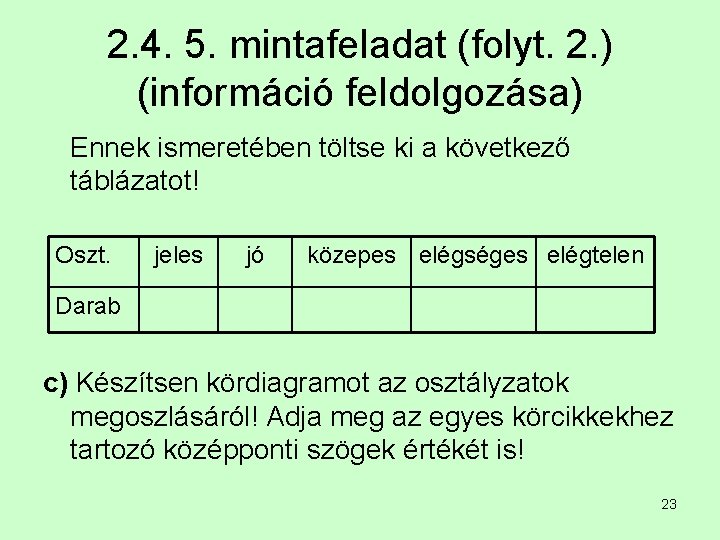 2.4. 5. mintafeladat (folyt. 2.)
(információ feldolgozása)

Ennek ismeretében töltse ki a következő táblázatot!

| Oszt. | jeles | jó | közepes | elégséges | elégtelen |
|---|---|---|---|---|---|
| Darab | | | | | |

c) Készítsen kördiagramot az osztályzatok megoszlásáról! Adja meg az egyes körcikkekhez tartozó középponti szögek értékét is!

23